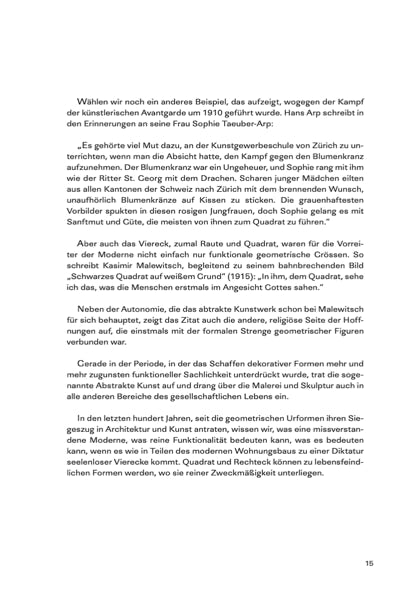 Wählen wir noch ein anderes Beispiel, das aufzeigt, wogegen der Kampf der künstlerischen Avantgarde um 1910 geführt wurde. Hans Arp schreibt in den Erinnerungen an seine Frau Sophie Taeuber-Arp:

„Es gehörte viel Mut dazu, an der Kunstgewerbeschule von Zürich zu unterrichten, wenn man die Absicht hatte, den Kampf gegen den Blumenkranz aufzunehmen. Der Blumenkranz war ein Ungeheuer, und Sophie rang mit ihm wie der Ritter St. Georg mit dem Drachen. Scharen junger Mädchen eilten aus allen Kantonen der Schweiz nach Zürich mit dem brennenden Wunsch, unaufhörlich Blumenkränze auf Kissen zu sticken. Die grauenhaftesten Vorbilder spukten in diesen rosigen Jungfrauen, doch Sophie gelang es mit Sanftmut und Güte, die meisten von ihnen zum Quadrat zu führen."

Aber auch das Viereck, zumal Raute und Quadrat, waren für die Vorreiter der Moderne nicht einfach nur funktionale geometrische Grössen. So schreibt Kasimir Malewitsch, begleitend zu seinem bahnbrechenden Bild „Schwarzes Quadrat auf weißem Grund" (1915): „In ihm, dem Quadrat, sehe ich das, was die Menschen erstmals im Angesicht Gottes sahen."

Neben der Autonomie, die das abtrakte Kunstwerk schon bei Malewitsch für sich behauptet, zeigt das Zitat auch die andere, religiöse Seite der Hoffnungen auf, die einstmals mit der formalen Strenge geometrischer Figuren verbunden war.

Gerade in der Periode, in der das Schaffen dekorativer Formen mehr und mehr zugunsten funktioneller Sachlichkeit unterdrückt wurde, trat die sogenannte Abstrakte Kunst auf und drang über die Malerei und Skulptur auch in alle anderen Bereiche des gesellschaftlichen Lebens ein.

In den letzten hundert Jahren, seit die geometrischen Urformen ihren Siegeszug in Architektur und Kunst antraten, wissen wir, was eine missverstandene Moderne, was reine Funktionalität bedeuten kann, was es bedeuten kann, wenn es wie in Teilen des modernen Wohnungsbaus zu einer Diktatur seelenloser Vierecke kommt. Quadrat und Rechteck können zu lebensfeindlichen Formen werden, wo sie reiner Zweckmäßigkeit unterliegen.

15